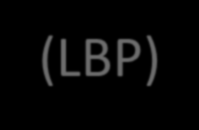 (LBP)